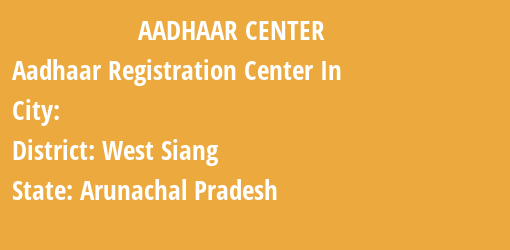 AADHAAR CENTER

Aadhaar Registration Center In

City:

District: West Siang

State: Arunachal Pradesh